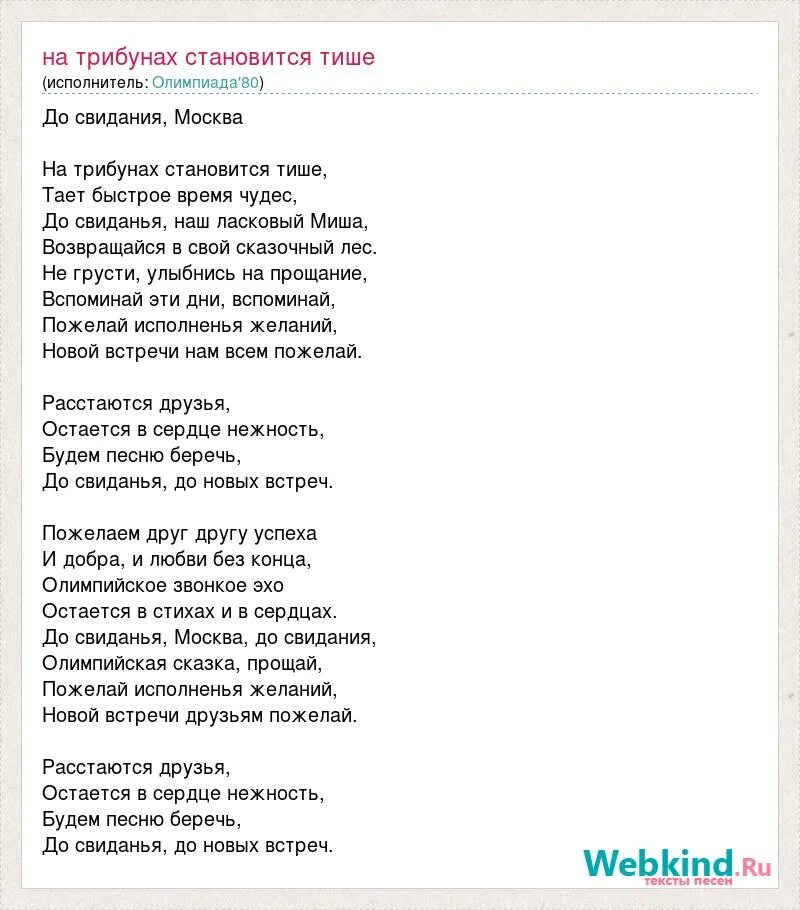 на трибунах становится тише
(исполнитель: Олимпиада'80)

До свидания, Москва

На трибунах становится тише,
Тает быстрое время чудес,
До свиданья, наш ласковый Миша,
Возвращайся в свой сказочный лес.
Не грусти, улыбнись на прощание,
Вспоминай эти дни, вспоминай,
Пожелай исполненья желаний,
Новой встречи нам всем пожелай.

Расстаются друзья,
Остается в сердце нежность,
Будем песню беречь,
До свиданья, до новых встреч.

Пожелаем друг другу успеха
И добра, и любви без конца,
Олимпийское звонкое эхо
Остается в стихах и в сердцах.
До свиданья, Москва, до свидания,
Олимпийская сказка, прощай,
Пожелай исполненья желаний,
Новой встречи друзьям пожелай.

Расстаются друзья,
Остается в сердце нежность,
Будем песню беречь,
До свиданья, до новых встреч.

Webkind.Ru
тексты песен